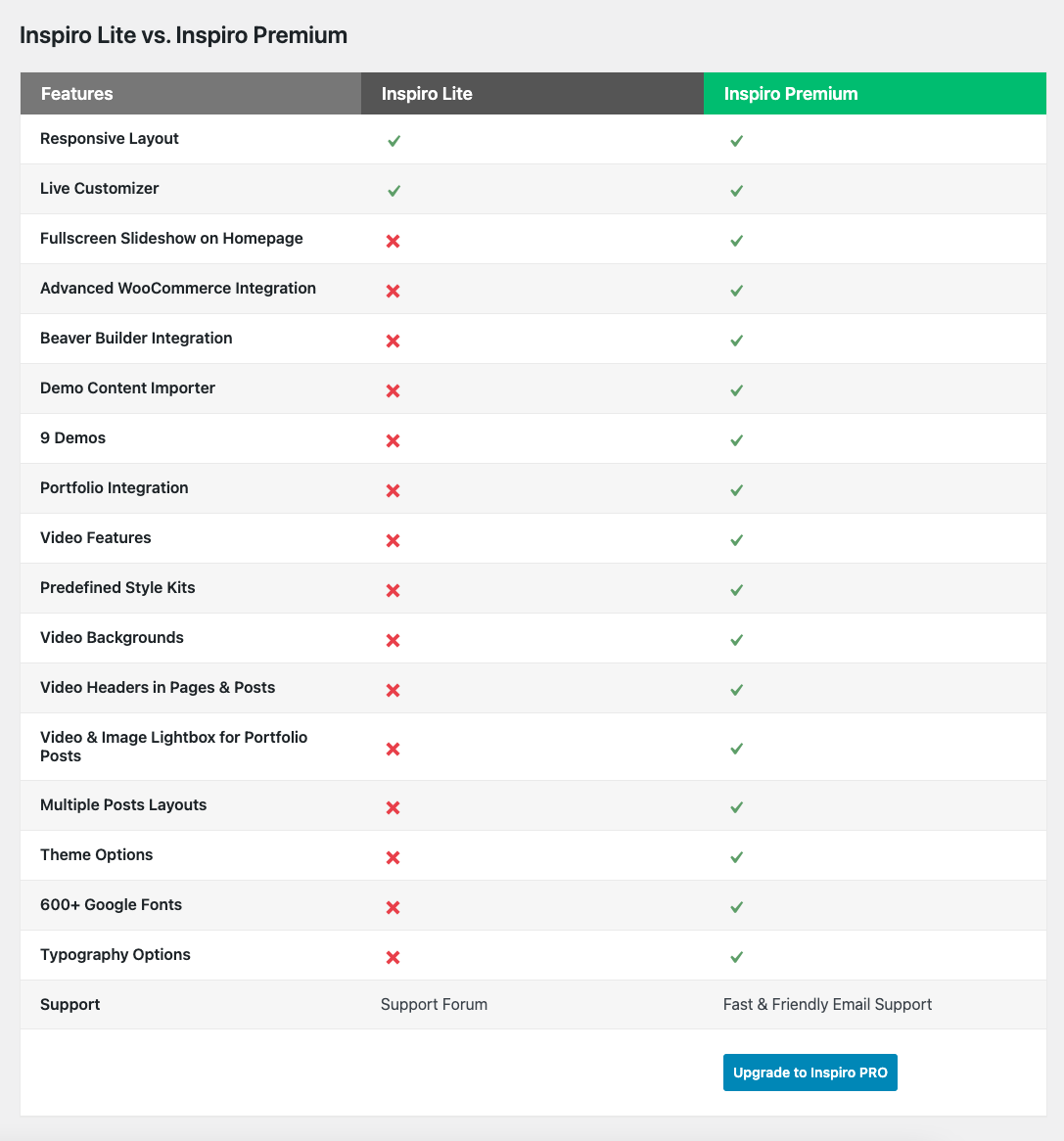 Inspiro Lite vs. Inspiro Premium

| Features | Inspiro Lite | Inspiro Premium |
|---|---|---|
| Responsive Layout | ✓ | ✓ |
| Live Customizer | ✓ | ✓ |
| Fullscreen Slideshow on Homepage | ✗ | ✓ |
| Advanced WooCommerce Integration | ✗ | ✓ |
| Beaver Builder Integration | ✗ | ✓ |
| Demo Content Importer | ✗ | ✓ |
| 9 Demos | ✗ | ✓ |
| Portfolio Integration | ✗ | ✓ |
| Video Features | ✗ | ✓ |
| Predefined Style Kits | ✗ | ✓ |
| Video Backgrounds | ✗ | ✓ |
| Video Headers in Pages & Posts | ✗ | ✓ |
| Video & Image Lightbox for Portfolio Posts | ✗ | ✓ |
| Multiple Posts Layouts | ✗ | ✓ |
| Theme Options | ✗ | ✓ |
| 600+ Google Fonts | ✗ | ✓ |
| Typography Options | ✗ | ✓ |
| Support | Support Forum | Fast & Friendly Email Support |
| | | Upgrade to Inspiro PRO |